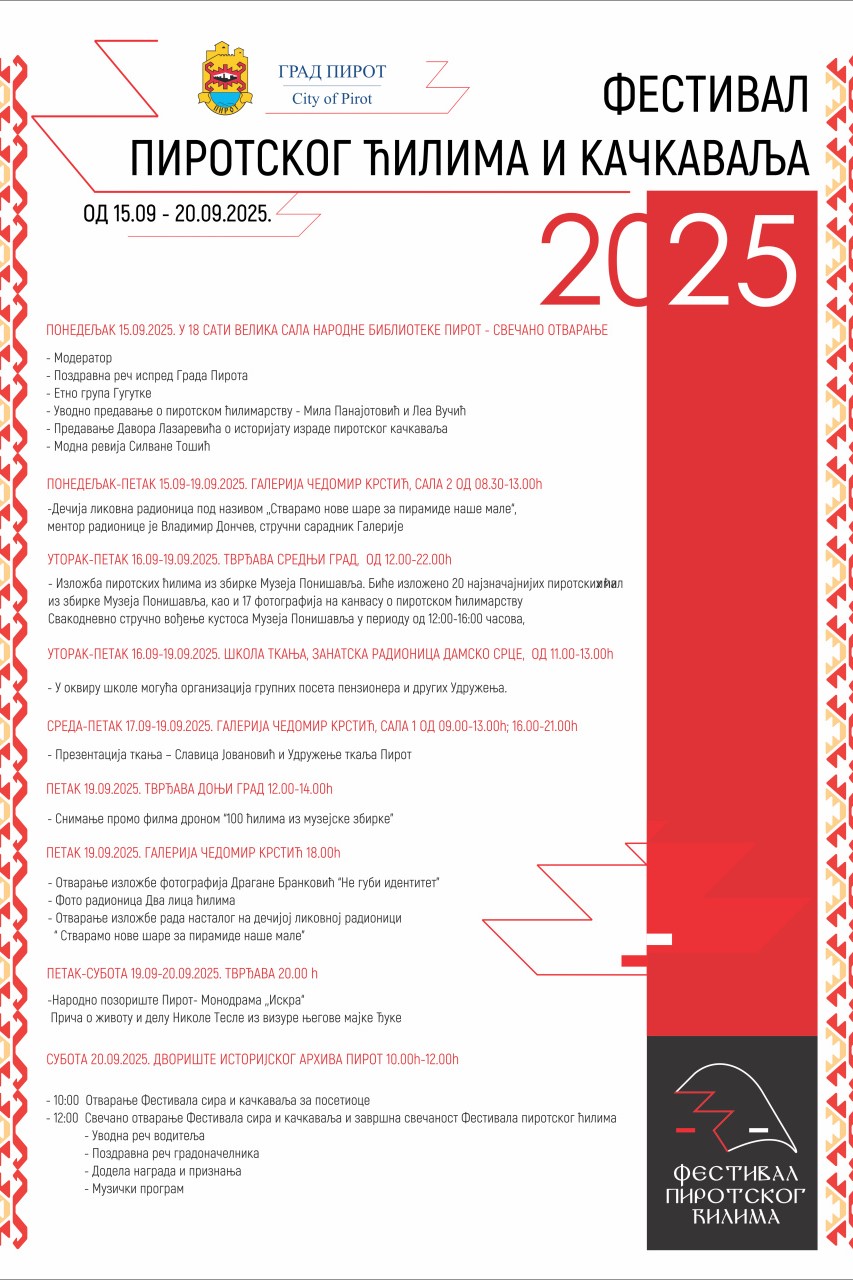 ГРАД ПИРОТ
City of Pirot

ФЕСТИВАЛ
ПИРОТСКОГ ЋИЛИМА И КАЧКАВАЉА

ОД 15.09 - 20.09.2025.

2025

ПОНЕДЕЉАК 15.09.2025. У 18 САТИ ВЕЛИКА САЛА НАРОДНЕ БИБЛИОТЕКЕ ПИРОТ - СВЕЧАНО ОТВАРАЊЕ

- Модератор
- Поздравна реч испред Града Пирота
- Етно група Гугутке
- Уводно предавање о пиротском ћилимарству - Мила Панајотовић и Леа Вучић
- Предавање Давора Лазаревића о историјату израде пиротског качкаваља
- Модна ревија Силване Тошић

ПОНЕДЕЉАК-ПЕТАК 15.09-19.09.2025. ГАЛЕРИЈА ЧЕДОМИР КРСТИЋ, САЛА 2 ОД 08.30-13.00h

-Дечија ликовна радионица под називом „Стварамо нове шаре за пирамиде наше мале", ментор радионице је Владимир Дончев, стручни сарадник Галерије

УТОРАК-ПЕТАК 16.09-19.09.2025. ТВРЂАВА СРЕДЊИ ГРАД, ОД 12.00-22.00h

- Изложба пиротских ћилима из збирке Музеја Понишавља. Биће изложено 20 најзначајнијих пиротских ћилима из збирке Музеја Понишавља, као и 17 фотографија на канвасу о пиротском ћилимарству
Свакодневно стручно вођење кустоса Музеја Понишавља у периоду од 12:00-16:00 часова,

УТОРАК-ПЕТАК 16.09-19.09.2025. ШКОЛА ТКАЊА, ЗАНАТСКА РАДИОНИЦА ДАМСКО СРЦЕ, ОД 11.00-13.00h

- У оквиру школе могућа организација групних посета пензионера и других Удружења.

СРЕДА-ПЕТАК 17.09-19.09.2025. ГАЛЕРИЈА ЧЕДОМИР КРСТИЋ, САЛА 1 ОД 09.00-13.00h; 16.00-21.00h

- Презентација ткања – Славица Јовановић и Удружење ткаља Пирот

ПЕТАК 19.09.2025. ТВРЂАВА ДОЊИ ГРАД 12.00-14.00h

- Снимање промо филма дроном "100 ћилима из музејске збирке"

ПЕТАК 19.09.2025. ГАЛЕРИЈА ЧЕДОМИР КРСТИЋ 18.00h

- Отварање изложбе фотографија Драгане Бранковић "Не губи идентитет"
- Фото радионица Два лица ћилима
- Отварање изложбе рада насталог на дечијој ликовној радионици " Стварамо нове шаре за пирамиде наше мале"

ПЕТАК-СУБОТА 19.09-20.09.2025. ТВРЂАВА 20.00 h

-Народно позориште Пирот- Монодрама „Искра"
Прича о животу и делу Николе Тесле из визуре његове мајке Ђуке

СУБОТА 20.09.2025. ДВОРИШТЕ ИСТОРИЈСКОГ АРХИВА ПИРОТ 10.00h-12.00h

- 10:00 Отварање Фестивала сира и качкаваља за посетиоце
- 12:00 Свечано отварање Фестивала сира и качкаваља и завршна свечаност Фестивала пиротског ћилима
- Уводна реч водитеља
- Поздравна реч градоначелника
- Додела награда и признања
- Музички програм

ФЕСТИВАЛ ПИРОТСКОГ ЋИЛИМА